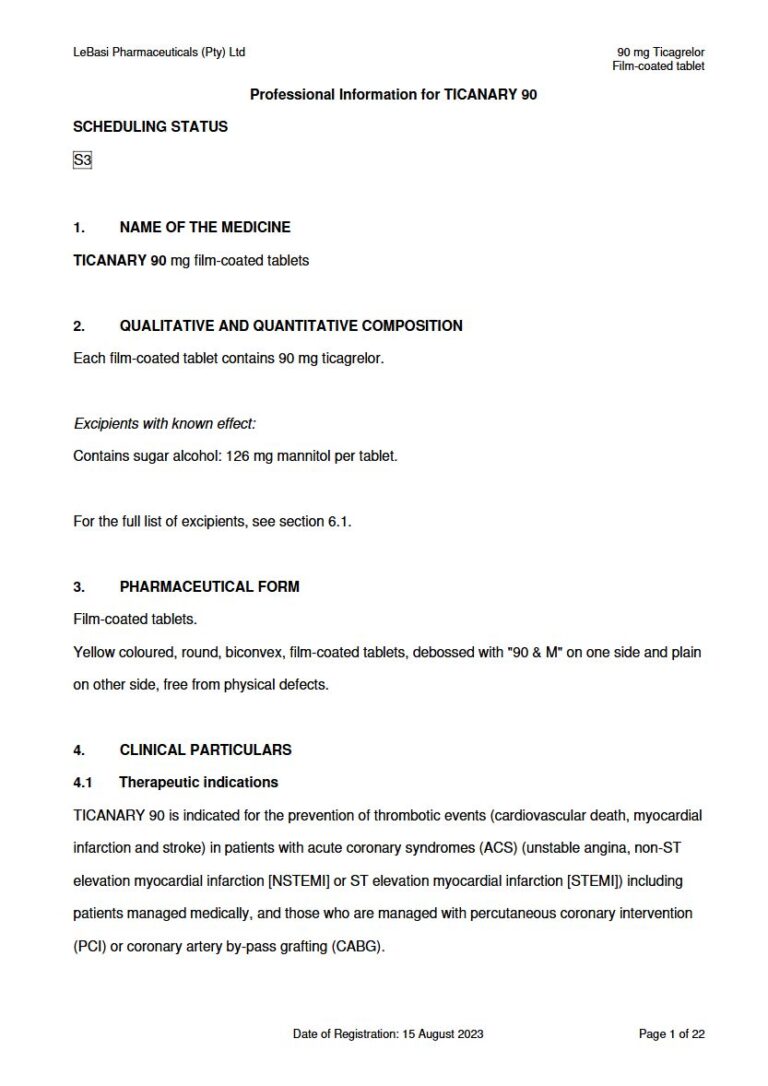 LeBasi Pharmaceuticals (Pty) Ltd

90 mg Ticagrelor
Film-coated tablet

Professional Information for TICANARY 90

SCHEDULING STATUS

S3

1. NAME OF THE MEDICINE

TICANARY 90 mg film-coated tablets

2. QUALITATIVE AND QUANTITATIVE COMPOSITION

Each film-coated tablet contains 90 mg ticagrelor.

Excipients with known effect:

Contains sugar alcohol: 126 mg mannitol per tablet.

For the full list of excipients, see section 6.1.

3. PHARMACEUTICAL FORM

Film-coated tablets.

Yellow coloured, round, biconvex, film-coated tablets, debossed with "90 & M" on one side and plain on other side, free from physical defects.

4. CLINICAL PARTICULARS

4.1 Therapeutic indications

TICANARY 90 is indicated for the prevention of thrombotic events (cardiovascular death, myocardial infarction and stroke) in patients with acute coronary syndromes (ACS) (unstable angina, non-ST elevation myocardial infarction [NSTEMI] or ST elevation myocardial infarction [STEMI]) including patients managed medically, and those who are managed with percutaneous coronary intervention (PCI) or coronary artery by-pass grafting (CABG).

Date of Registration: 15 August 2023

Page 1 of 22